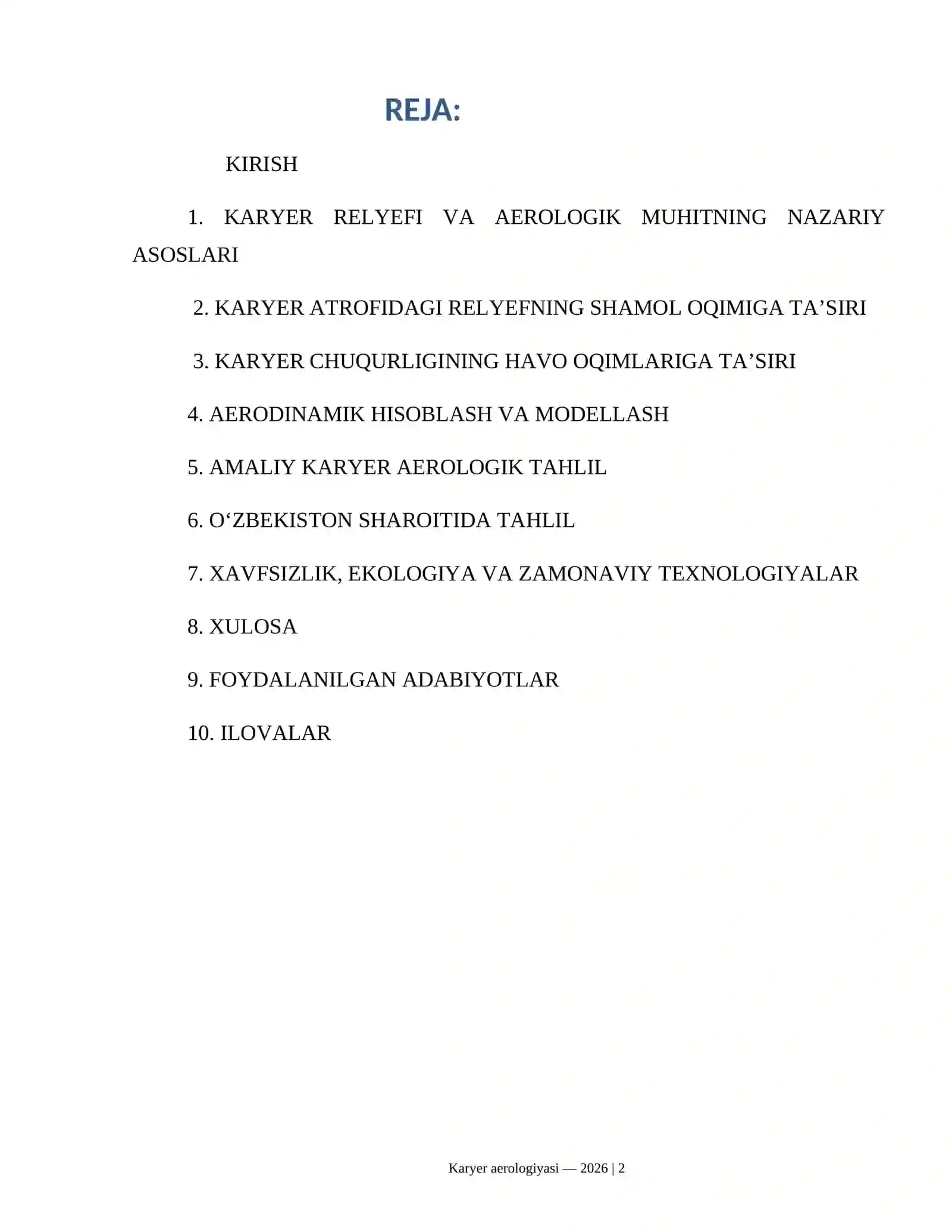 REJA:

KIRISH

1. KARYER RELYEFI VA AEROLOGIK MUHITNING NAZARIY ASOSLARI

2. KARYER ATROFIDAGI RELYEFNING SHAMOL OQIMIGA TA'SIRI

3. KARYER CHUQURLIGINING HAVO OQIMLARIGA TA'SIRI

4. AERODINAMIK HISOBLASH VA MODELLASH

5. AMALIY KARYER AEROLOGIK TAHLIL

6. O'ZBEKISTON SHAROITIDA TAHLIL

7. XAVFSIZLIK, EKOLOGIYA VA ZAMONAVIY TEXNOLOGIYALAR

8. XULOSA

9. FOYDALANILGAN ADABIYOTLAR

10. ILOVALAR

Karyer aerologiyasi — 2026 | 2